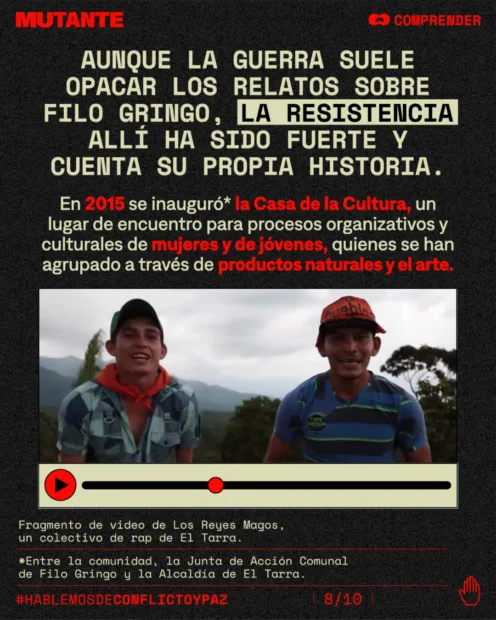 MUTANTE

COMPRENDER

AUNQUE LA GUERRA SUELE OPACAR LOS RELATOS SOBRE FILO GRINGO, LA RESISTENCIA ALLÍ HA SIDO FUERTE Y CUENTA SU PROPIA HISTORIA.

En 2015 se inauguró* la Casa de la Cultura, un lugar de encuentro para procesos organizativos y culturales de mujeres y de jóvenes, quienes se han agrupado a través de productos naturales y el arte.

Fragmento de video de Los Reyes Magos, un colectivo de rap de El Tarra.

*Entre la comunidad, la Junta de Acción Comunal de Filo Gringo y la Alcaldía de El Tarra.

#HABLEMOSDECONFLICTOYPAZ

8/10